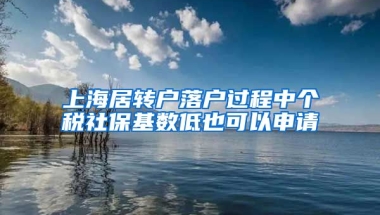 上海居转户落户过程中个税社保基数低也可以申请